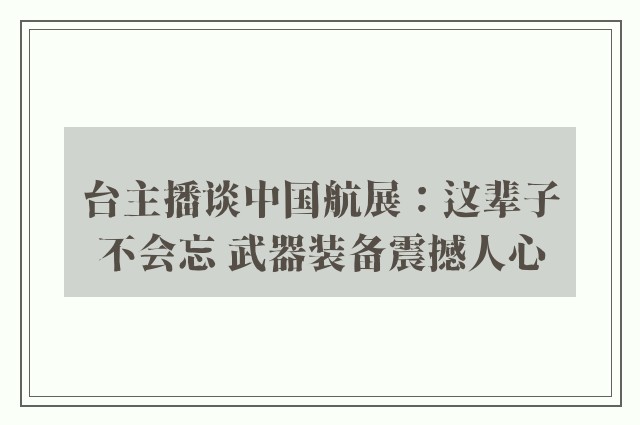 台主播谈中国航展：这辈子不会忘 武器装备震撼人心